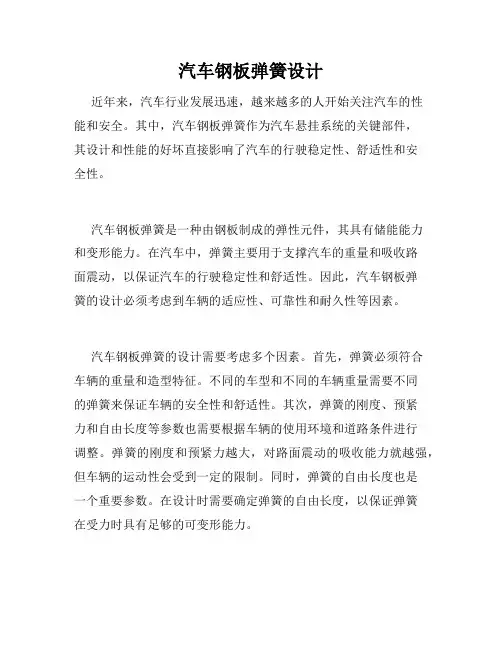 汽车钢板弹簧设计

近年来，汽车行业发展迅速，越来越多的人开始关注汽车的性能和安全。其中，汽车钢板弹簧作为汽车悬挂系统的关键部件，其设计和性能的好坏直接影响了汽车的行驶稳定性、舒适性和安全性。

汽车钢板弹簧是一种由钢板制成的弹性元件，其具有储能能力和变形能力。在汽车中，弹簧主要用于支撑汽车的重量和吸收路面震动，以保证汽车的行驶稳定性和舒适性。因此，汽车钢板弹簧的设计必须考虑到车辆的适应性、可靠性和耐久性等因素。

汽车钢板弹簧的设计需要考虑多个因素。首先，弹簧必须符合车辆的重量和造型特征。不同的车型和不同的车辆重量需要不同的弹簧来保证车辆的安全性和舒适性。其次，弹簧的刚度、预紧力和自由长度等参数也需要根据车辆的使用环境和道路条件进行调整。弹簧的刚度和预紧力越大，对路面震动的吸收能力就越强，但车辆的运动性会受到一定的限制。同时，弹簧的自由长度也是一个重要参数。在设计时需要确定弹簧的自由长度，以保证弹簧在受力时具有足够的可变形能力。